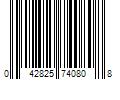 0 42825 74080 8